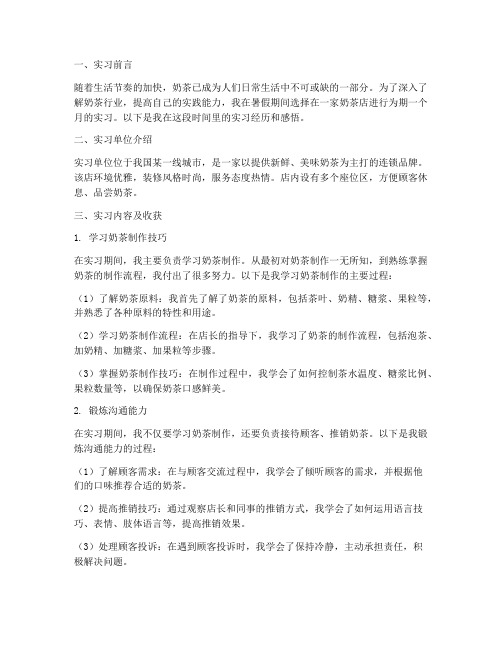 一、实习前言

随着生活节奏的加快，奶茶已成为人们日常生活中不可或缺的一部分。为了深入了解奶茶行业，提高自己的实践能力，我在暑假期间选择在一家奶茶店进行为期一个月的实习。以下是我在这段时间里的实习经历和感悟。

二、实习单位介绍

实习单位位于我国某一线城市，是一家以提供新鲜、美味奶茶为主打的连锁品牌。该店环境优雅，装修风格时尚，服务态度热情。店内设有多个座位区，方便顾客休息、品尝奶茶。

三、实习内容及收获

1. 学习奶茶制作技巧

在实习期间，我主要负责学习奶茶制作。从最初对奶茶制作一无所知，到熟练掌握奶茶的制作流程，我付出了很多努力。以下是我学习奶茶制作的主要过程：

（1）了解奶茶原料：我首先了解了奶茶的原料，包括茶叶、奶精、糖浆、果粒等，并熟悉了各种原料的特性和用途。

（2）学习奶茶制作流程：在店长的指导下，我学习了奶茶的制作流程，包括泡茶、加奶精、加糖浆、加果粒等步骤。

（3）掌握奶茶制作技巧：在制作过程中，我学会了如何控制茶水温度、糖浆比例、果粒数量等，以确保奶茶口感鲜美。

2. 锻炼沟通能力

在实习期间，我不仅要学习奶茶制作，还要负责接待顾客、推销奶茶。以下是我锻炼沟通能力的过程：

（1）了解顾客需求：在与顾客交流过程中，我学会了倾听顾客的需求，并根据他们的口味推荐合适的奶茶。

（2）提高推销技巧：通过观察店长和同事的推销方式，我学会了如何运用语言技巧、表情、肢体语言等，提高推销效果。

（3）处理顾客投诉：在遇到顾客投诉时，我学会了保持冷静，主动承担责任，积极解决问题。